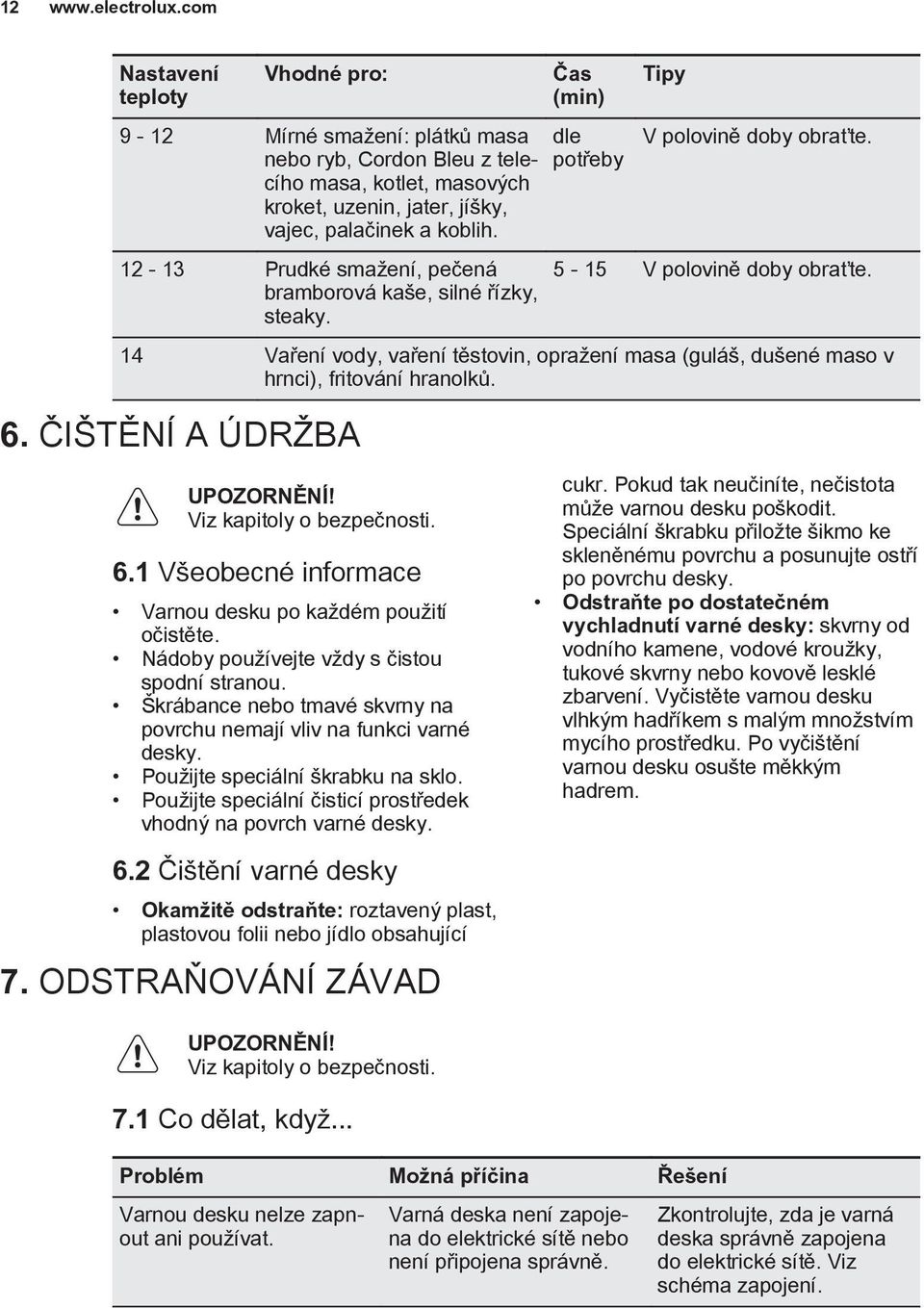 12 www.electrolux.com

| Nastavení teploty | Vhodné pro: | Čas (min) | Tipy |
|---|---|---|---|
| 9 - 12 | Mírné smažení: plátků masa nebo ryb, Cordon Bleu z telecího masa, kotlet, masových kroket, uzenin, jater, jíšky, vajec, palačinek a koblih. | dle potřeby | V polovině doby obraťte. |
| 12 - 13 | Prudké smažení, pečená bramborová kaše, silné řízky, steaky. | 5 - 15 | V polovině doby obraťte. |
| 14 | Vaření vody, vaření těstovin, opražení masa (guláš, dušené maso v hrnci), fritování hranolků. | | |

6. ČIŠTĚNÍ A ÚDRŽBA

UPOZORNĚNÍ!
Viz kapitoly o bezpečnosti.

6.1 Všeobecné informace

• Varnou desku po každém použití očistěte.
• Nádoby používejte vždy s čistou spodní stranou.
• Škrábance nebo tmavé skvrny na povrchu nemají vliv na funkci varné desky.
• Použijte speciální škrabku na sklo.
• Použijte speciální čisticí prostředek vhodný na povrch varné desky.

6.2 Čištění varné desky

• Okamžitě odstraňte: roztavený plast, plastovou folii nebo jídlo obsahující cukr. Pokud tak neučiníte, nečistota může varnou desku poškodit. Speciální škrabku přiložte šikmo ke skleněnému povrchu a posunujte ostří po povrchu desky.
• Odstraňte po dostatečném vychladnutí varné desky: skvrny od vodního kamene, vodové kroužky, tukové skvrny nebo kovově lesklé zbarvení. Vyčistěte varnou desku vlhkým hadříkem s malým množstvím mycího prostředku. Po vyčištění varnou desku osušte měkkým hadrem.

7. ODSTRAŇOVÁNÍ ZÁVAD

UPOZORNĚNÍ!
Viz kapitoly o bezpečnosti.

7.1 Co dělat, když...

| Problém | Možná příčina | Řešení |
|---|---|---|
| Varnou desku nelze zapnout ani používat. | Varná deska není zapojena do elektrické sítě nebo není připojena správně. | Zkontrolujte, zda je varná deska správně zapojena do elektrické sítě. Viz schéma zapojení. |